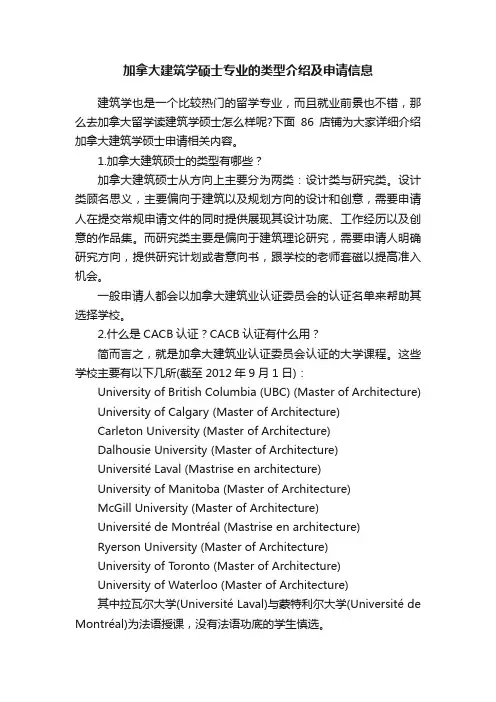 加拿大建筑学硕士专业的类型介绍及申请信息

建筑学也是一个比较热门的留学专业，而且就业前景也不错，那么去加拿大留学读建筑学硕士怎么样呢?下面 86 店铺为大家详细介绍加拿大建筑学硕士申请相关内容。

1.加拿大建筑硕士的类型有哪些？

加拿大建筑硕士从方向上主要分为两类：设计类与研究类。设计类顾名思义，主要偏向于建筑以及规划方向的设计和创意，需要申请人在提交常规申请文件的同时提供展现其设计功底、工作经历以及创意的作品集。而研究类主要是偏向于建筑理论研究，需要申请人明确研究方向，提供研究计划或者意向书，跟学校的老师套磁以提高准入机会。

一般申请人都会以加拿大建筑业认证委员会的认证名单来帮助其选择学校。

2.什么是 CACB 认证？CACB 认证有什么用？

简而言之，就是加拿大建筑业认证委员会认证的大学课程。这些学校主要有以下几所(截至 2012 年 9 月 1 日)：

University of British Columbia (UBC) (Master of Architecture)
University of Calgary (Master of Architecture)
Carleton University (Master of Architecture)
Dalhousie University (Master of Architecture)
Université Laval (Mastrise en architecture)
University of Manitoba (Master of Architecture)
McGill University (Master of Architecture)
Université de Montréal (Mastrise en architecture)
Ryerson University (Master of Architecture)
University of Toronto (Master of Architecture)
University of Waterloo (Master of Architecture)

其中拉瓦尔大学(Université Laval)与蒙特利尔大学(Université de Montréal)为法语授课，没有法语功底的学生慎选。